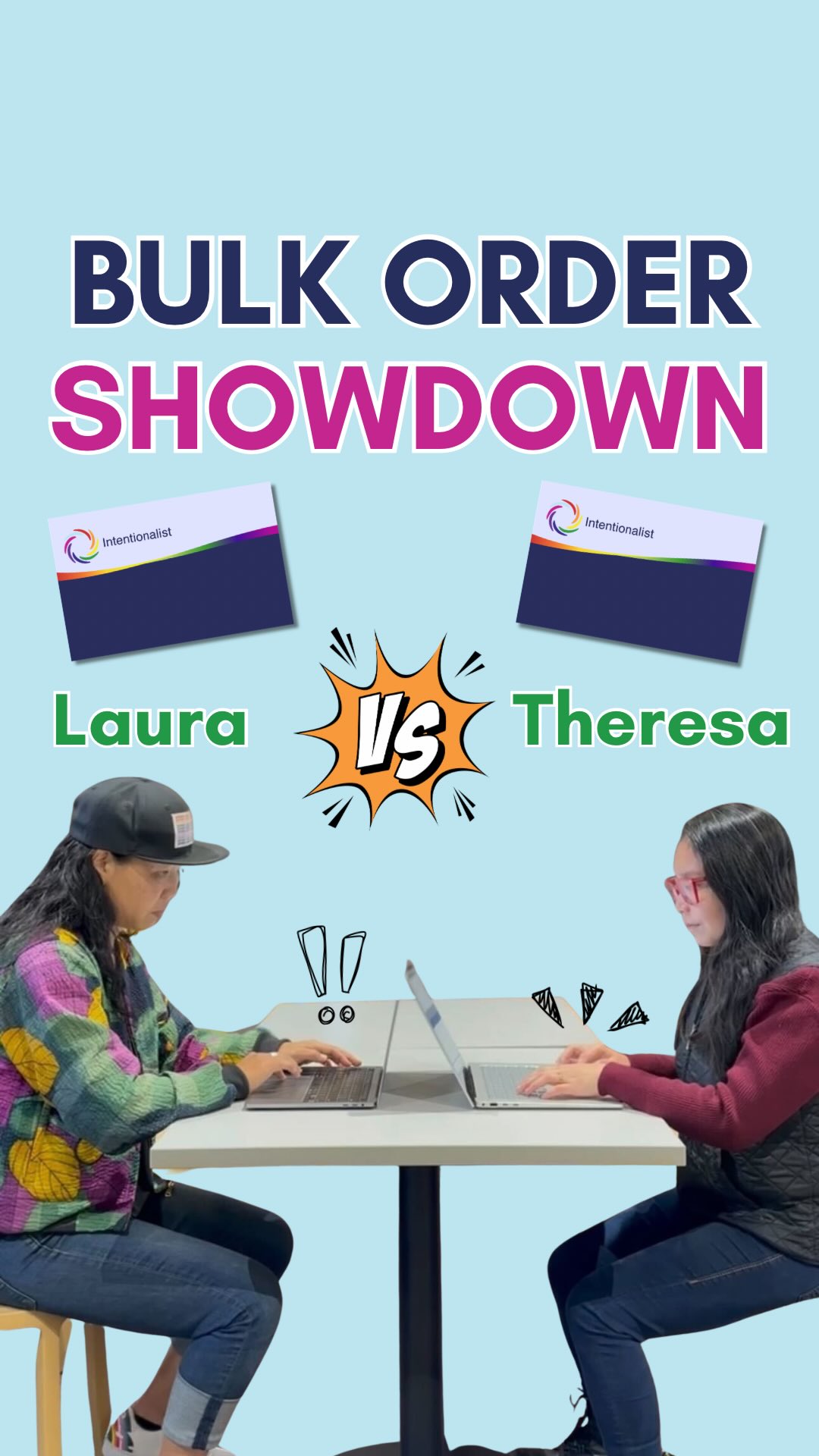 BULK ORDER
SHOWDOWN

Intentionalist

Intentionalist

Laura

VS

Theresa